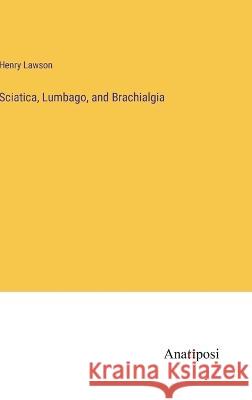 Henry Lawson

Sciatica, Lumbago, and Brachialgia

Anatiposi

Kraina Książek